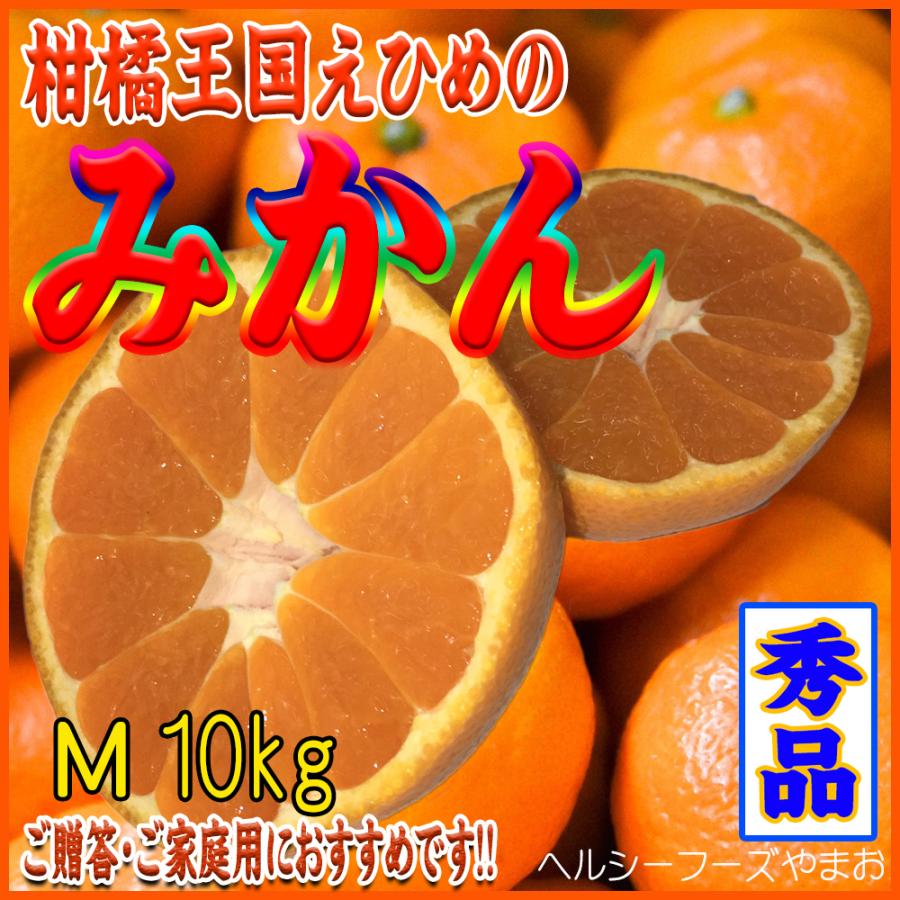 柑橘王国えひめの

みかん

秀品

M 10kg

ご贈答・ご家庭用におすすめです!!

ヘルシーフーズやまお